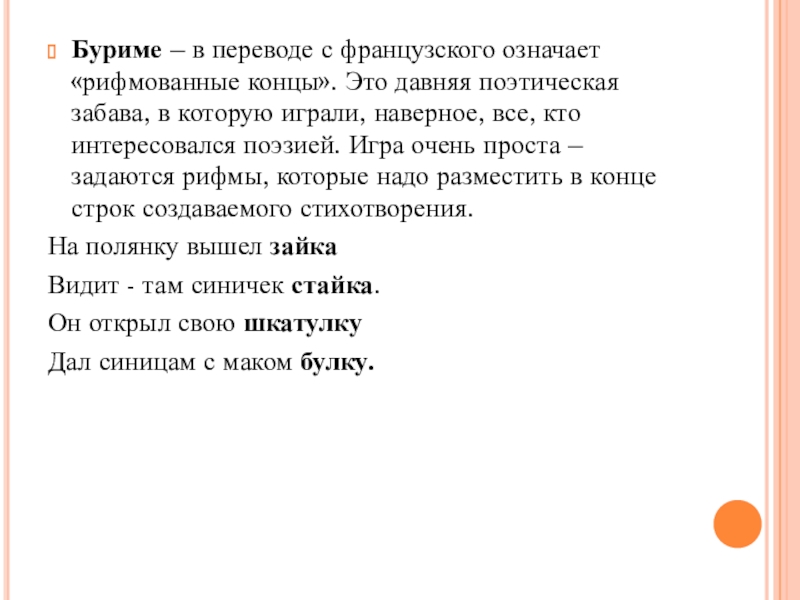 Буриме – в переводе с французского означает «рифмованные концы». Это давняя поэтическая забава, в которую играли, наверное, все, кто интересовался поэзией. Игра очень проста – задаются рифмы, которые надо разместить в конце строк создаваемого стихотворения.

На полянку вышел зайка

Видит - там синичек стайка.

Он открыл свою шкатулку

Дал синицам с маком булку.